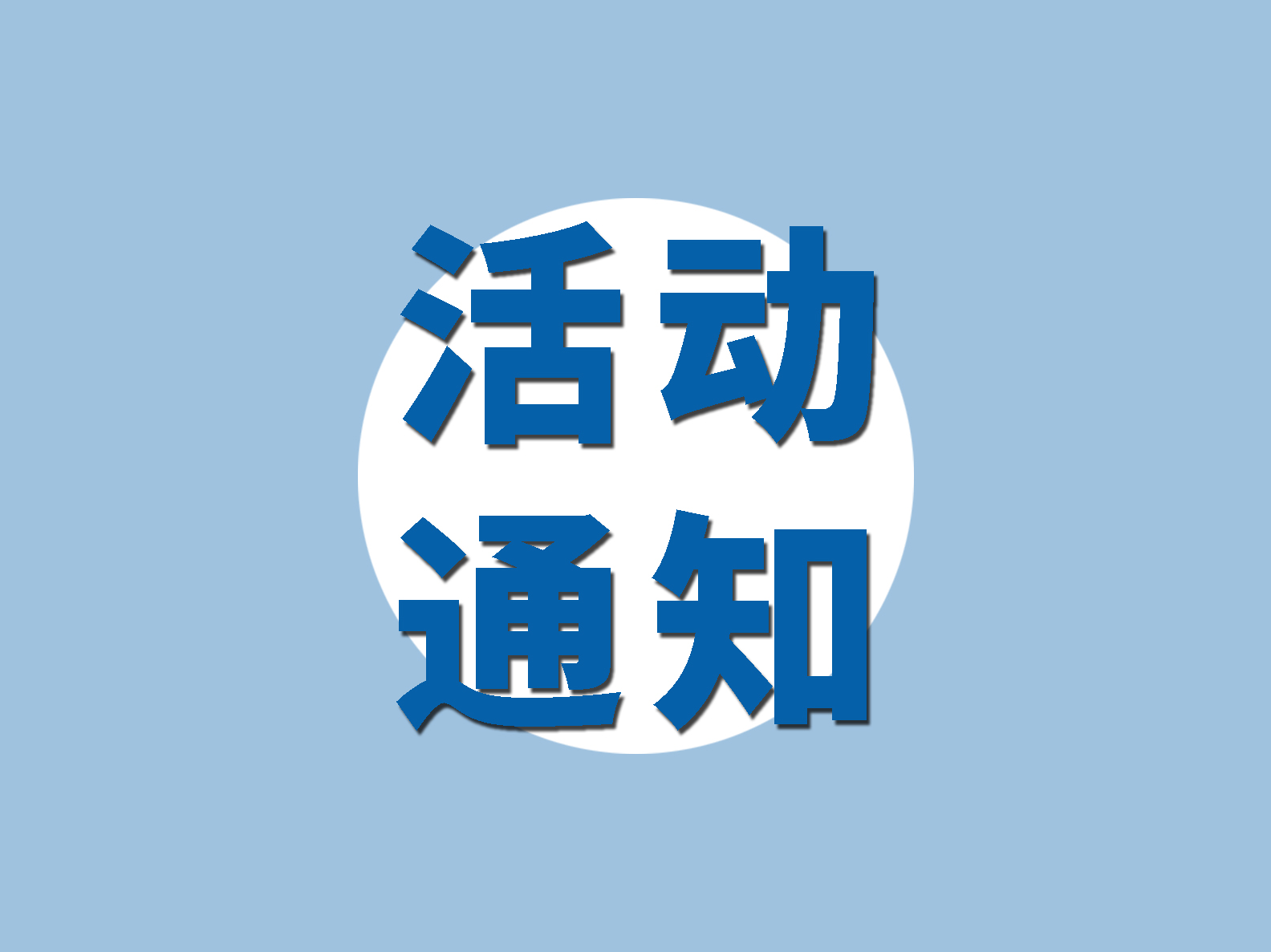 活动
通知